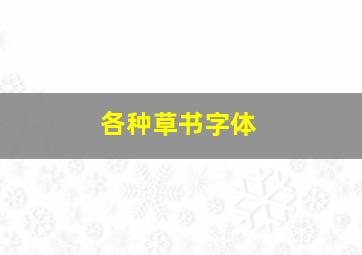 各种草书字体